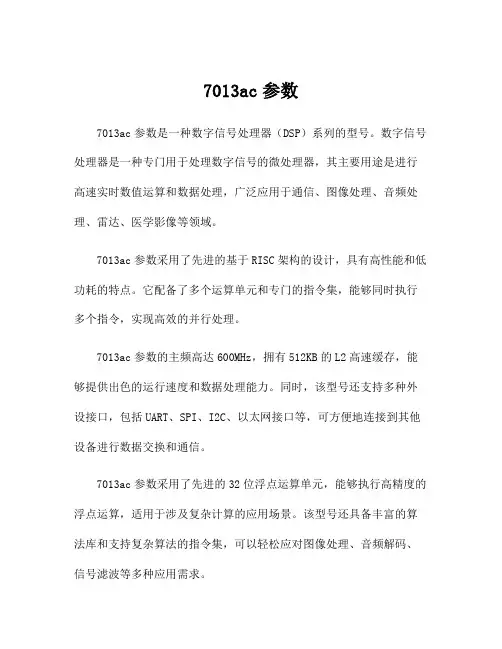 7013ac 参数

7013ac 参数是一种数字信号处理器（DSP）系列的型号。数字信号处理器是一种专门用于处理数字信号的微处理器，其主要用途是进行高速实时数值运算和数据处理，广泛应用于通信、图像处理、音频处理、雷达、医学影像等领域。

7013ac 参数采用了先进的基于 RISC 架构的设计，具有高性能和低功耗的特点。它配备了多个运算单元和专门的指令集，能够同时执行多个指令，实现高效的并行处理。

7013ac 参数的主频高达 600MHz，拥有 512KB 的 L2 高速缓存，能够提供出色的运行速度和数据处理能力。同时，该型号还支持多种外设接口，包括 UART、SPI、I2C、以太网接口等，可方便地连接到其他设备进行数据交换和通信。

7013ac 参数采用了先进的 32 位浮点运算单元，能够执行高精度的浮点运算，适用于涉及复杂计算的应用场景。该型号还具备丰富的算法库和支持复杂算法的指令集，可以轻松应对图像处理、音频解码、信号滤波等多种应用需求。